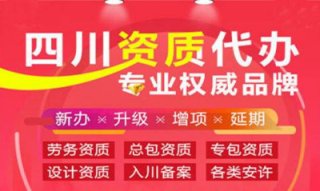 四川资质代办
专业权威品牌

新办 × 升级 × 增项 × 延期

劳务资质 总包资质 专包资质
设计资质 入川备案 各类安许